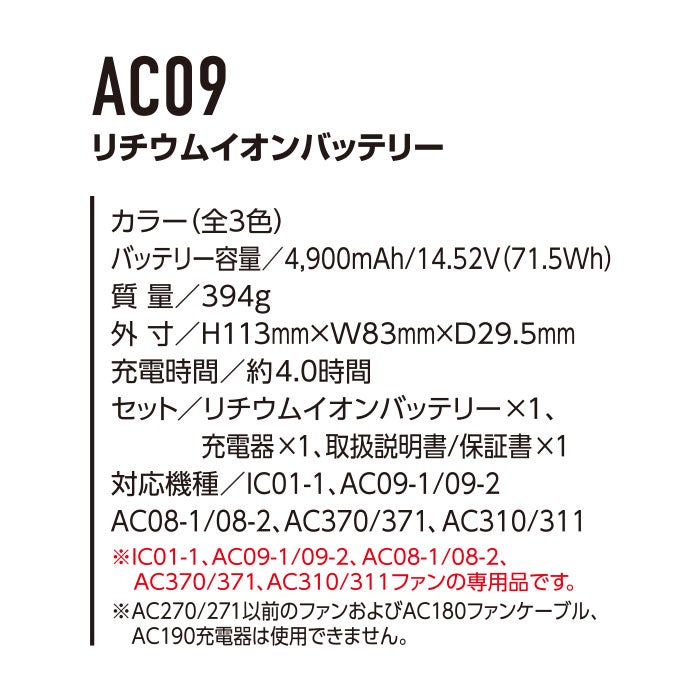 AC09
リチウムイオンバッテリー

カラー(全3色)
バッテリー容量/4,900mAh/14.52V(71.5Wh)
質 量/394g
外 寸/H113mm×W83mm×D29.5mm
充電時間/約4.0時間
セット/リチウムイオンバッテリー×1、充電器×1、取扱説明書/保証書×1
対応機種/IC01-1、AC09-1/09-2
AC08-1/08-2、AC370/371、AC310/311
※IC01-1、AC09-1/09-2、AC08-1/08-2、AC370/371、AC310/311ファンの専用品です。
※AC270/271以前のファンおよびAC180ファンケーブル、AC190充電器は使用できません。